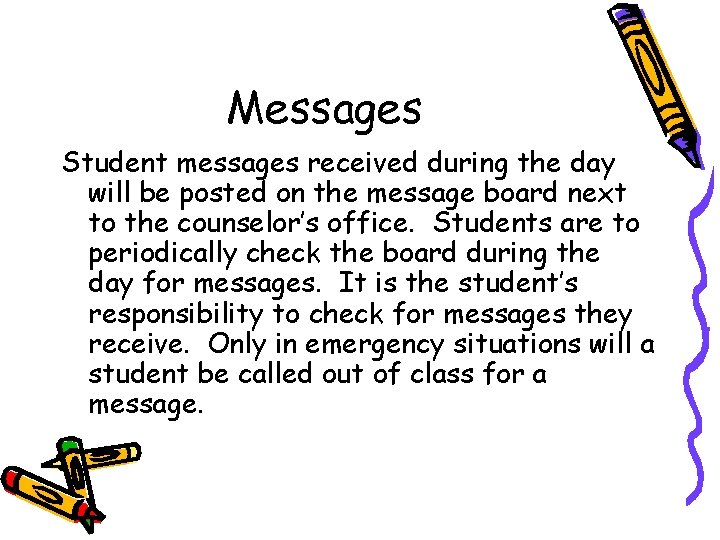 Messages

Student messages received during the day will be posted on the message board next to the counselor's office. Students are to periodically check the board during the day for messages. It is the student's responsibility to check for messages they receive. Only in emergency situations will a student be called out of class for a message.